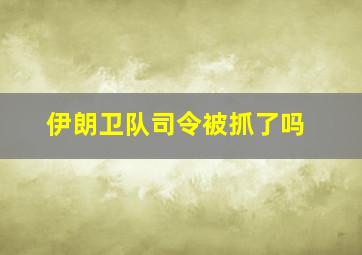 伊朗卫队司令被抓了吗